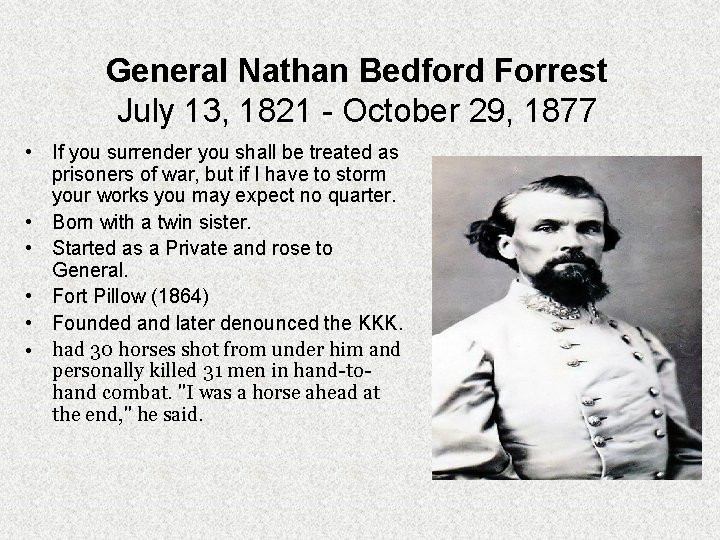 General Nathan Bedford Forrest
July 13, 1821 - October 29, 1877

• If you surrender you shall be treated as prisoners of war, but if I have to storm your works you may expect no quarter.
• Born with a twin sister.
• Started as a Private and rose to General.
• Fort Pillow (1864)
• Founded and later denounced the KKK.
• had 30 horses shot from under him and personally killed 31 men in hand-to-hand combat. "I was a horse ahead at the end," he said.